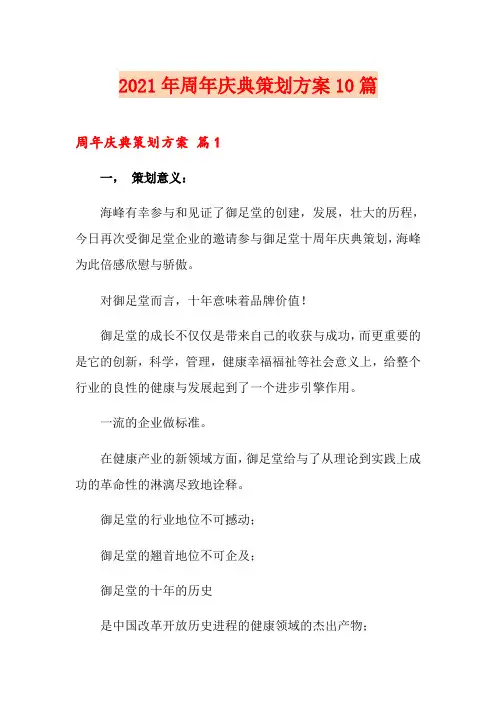 2021年周年庆典策划方案10篇

周年庆典策划方案 篇1

一， 策划意义：

海峰有幸参与和见证了御足堂的创建，发展，壮大的历程，今日再次受御足堂企业的邀请参与御足堂十周年庆典策划，海峰为此倍感欣慰与骄傲。

对御足堂而言，十年意味着品牌价值！

御足堂的成长不仅仅是带来自己的收获与成功，而更重要的是它的创新，科学，管理，健康幸福福祉等社会意义上，给整个行业的良性的健康与发展起到了一个进步引擎作用。

一流的企业做标准。

在健康产业的新领域方面，御足堂给与了从理论到实践上成功的革命性的淋漓尽致地诠释。

御足堂的行业地位不可撼动；

御足堂的翘首地位不可企及；

御足堂的十年的历史

是中国改革开放历史进程的健康领域的杰出产物；